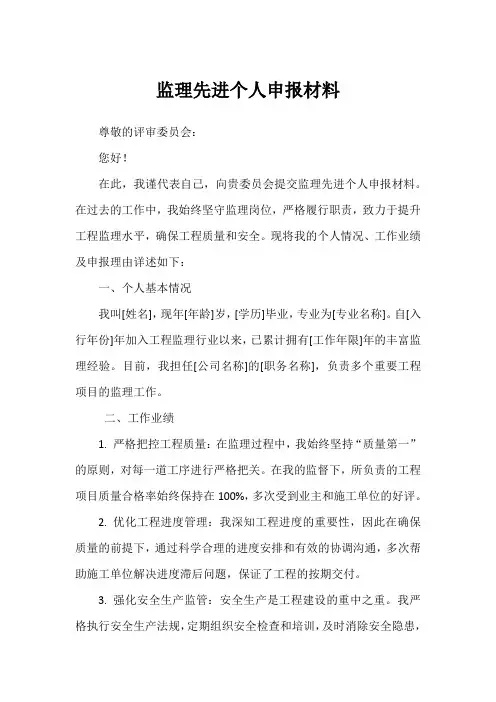 监理先进个人申报材料

尊敬的评审委员会：

您好！

在此，我谨代表自己，向贵委员会提交监理先进个人申报材料。在过去的工作中，我始终坚守监理岗位，严格履行职责，致力于提升工程监理水平，确保工程质量和安全。现将我的个人情况、工作业绩及申报理由详述如下：

一、个人基本情况

我叫[姓名]，现年[年龄]岁，[学历]毕业，专业为[专业名称]。自[入行年份]年加入工程监理行业以来，已累计拥有[工作年限]年的丰富监理经验。目前，我担任[公司名称]的[职务名称]，负责多个重要工程项目的监理工作。

二、工作业绩

1. 严格把控工程质量：在监理过程中，我始终坚持“质量第一”的原则，对每一道工序进行严格把关。在我的监督下，所负责的工程项目质量合格率始终保持在 100%，多次受到业主和施工单位的好评。

2. 优化工程进度管理：我深知工程进度的重要性，因此在确保质量的前提下，通过科学合理的进度安排和有效的协调沟通，多次帮助施工单位解决进度滞后问题，保证了工程的按期交付。

3. 强化安全生产监管：安全生产是工程建设的重中之重。我严格执行安全生产法规，定期组织安全检查和培训，及时消除安全隐患，